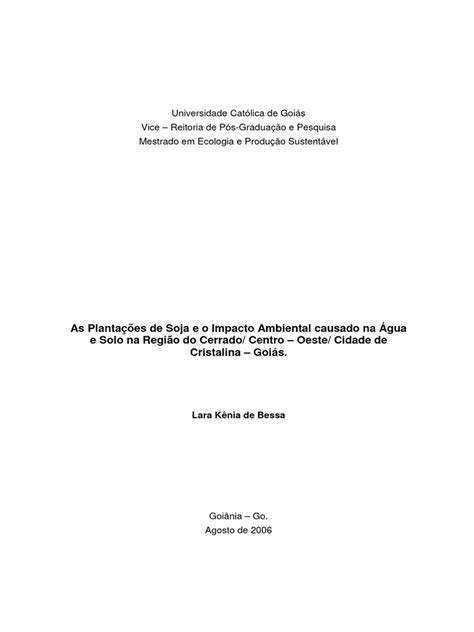 Universidade Católica de Goiás
Vice – Reitoria de Pós-Graduação e Pesquisa
Mestrado em Ecologia e Produção Sustentável

As Plantações de Soja e o Impacto Ambiental causado na Água e Solo na Região do Cerrado/ Centro – Oeste/ Cidade de Cristalina – Goiás.

Lara Kênia de Bessa

Goiânia – Go.
Agosto de 2006